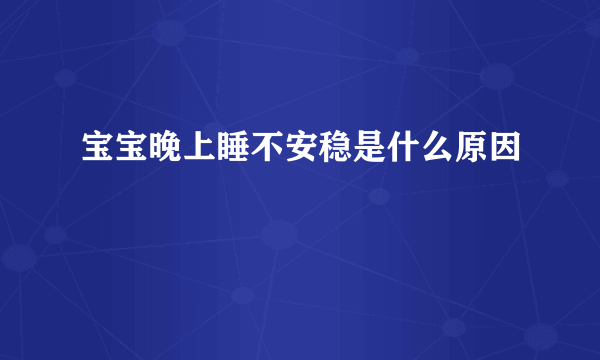 宝宝晚上睡不安稳是什么原因